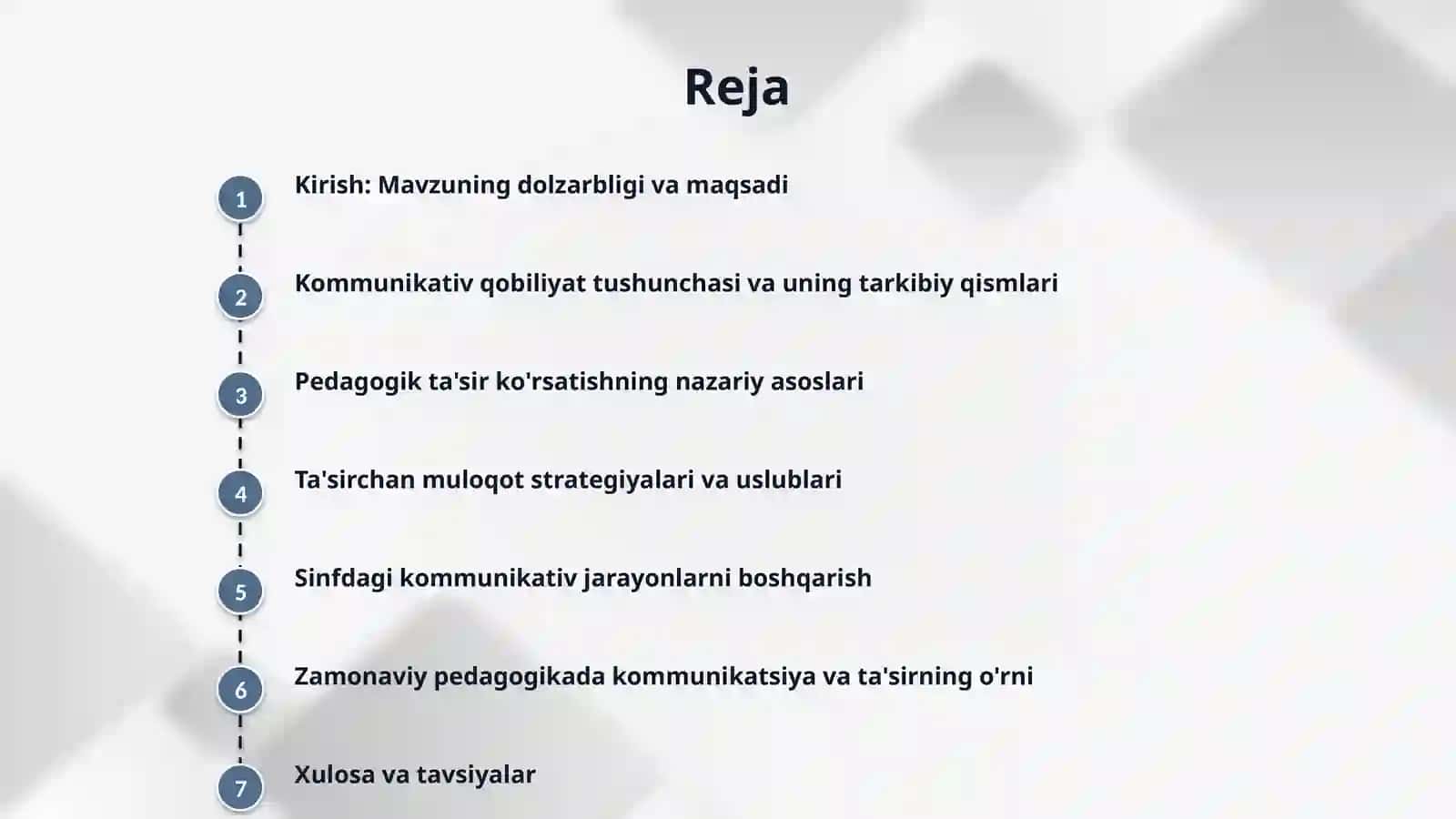 Reja

1 Kirish: Mavzuning dolzarbligi va maqsadi

2 Kommunikativ qobiliyat tushunchasi va uning tarkibiy qismlari

3 Pedagogik ta'sir ko'rsatishning nazariy asoslari

4 Ta'sirchan muloqot strategiyalari va uslublari

5 Sinfdagi kommunikativ jarayonlarni boshqarish

6 Zamonaviy pedagogikada kommunikatsiya va ta'sirning o'rni

7 Xulosa va tavsiyalar